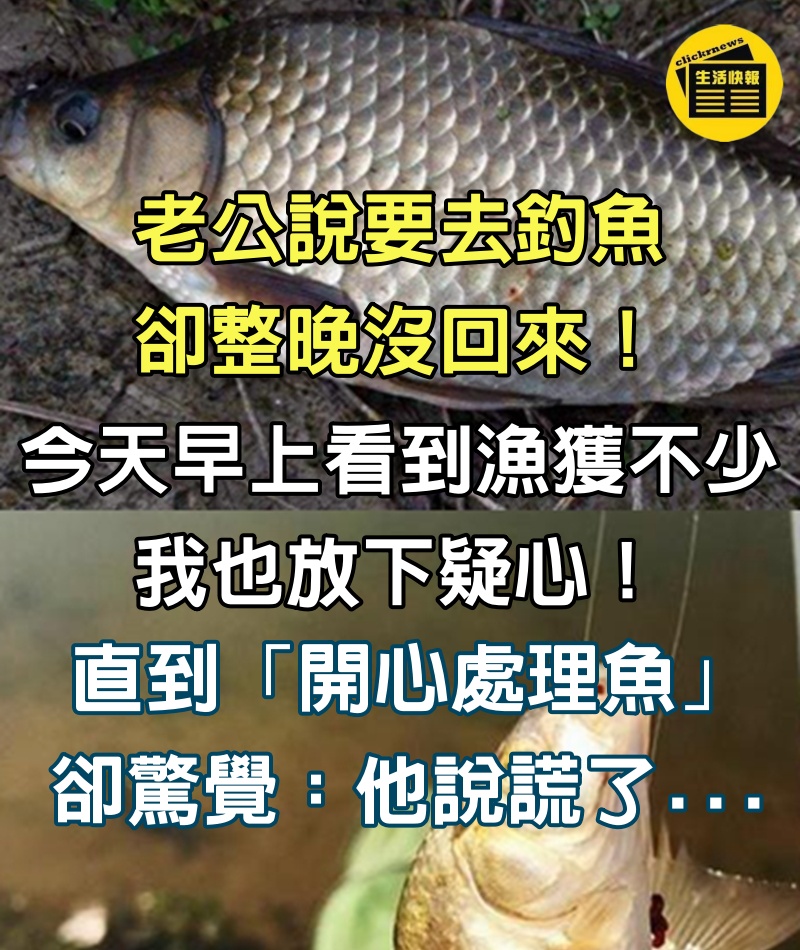 clickrnews
生活快報

老公說要去釣魚
卻整晚沒回來！
今天早上看到漁獲不少
我也放下疑心！
直到「開心處理魚」
卻驚覺：他說謊了...